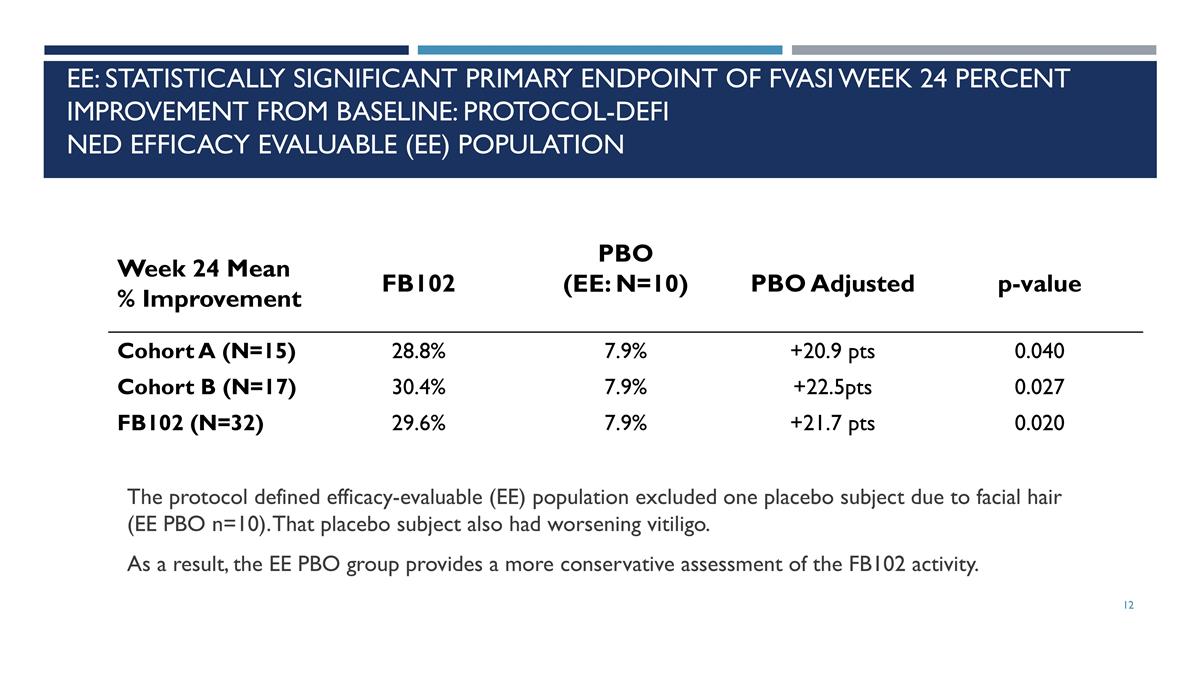 EE: STATISTICALLY SIGNIFICANT PRIMARY ENDPOINT OF FVASI WEEK 24 PERCENT IMPROVEMENT FROM BASELINE: PROTOCOL-DEFI
NED EFFICACY EVALUABLE (EE) POPULATION

| Week 24 Mean % Improvement | FB102 | PBO (EE: N=10) | PBO Adjusted | p-value |
|---|---|---|---|---|
| Cohort A (N=15) | 28.8% | 7.9% | +20.9 pts | 0.040 |
| Cohort B (N=17) | 30.4% | 7.9% | +22.5pts | 0.027 |
| FB102 (N=32) | 29.6% | 7.9% | +21.7 pts | 0.020 |

The protocol defined efficacy-evaluable (EE) population excluded one placebo subject due to facial hair (EE PBO n=10). That placebo subject also had worsening vitiligo.

As a result, the EE PBO group provides a more conservative assessment of the FB102 activity.

12